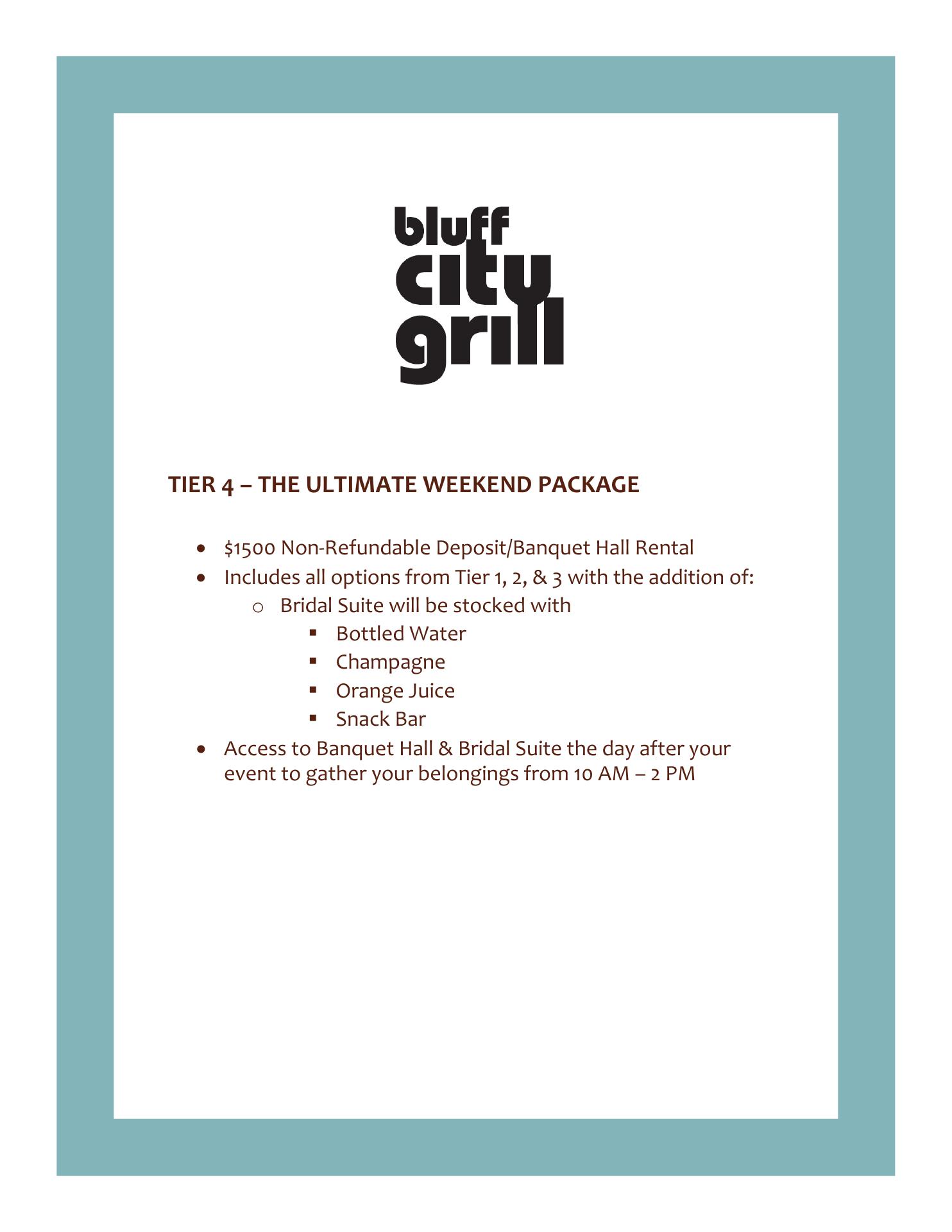 bluff
city
grill

TIER 4 – THE ULTIMATE WEEKEND PACKAGE

- \$1500 Non-Refundable Deposit/Banquet Hall Rental
- Includes all options from Tier 1, 2, & 3 with the addition of:
  - Bridal Suite will be stocked with
    - Bottled Water
    - Champagne
    - Orange Juice
    - Snack Bar
- Access to Banquet Hall & Bridal Suite the day after your event to gather your belongings from 10 AM – 2 PM